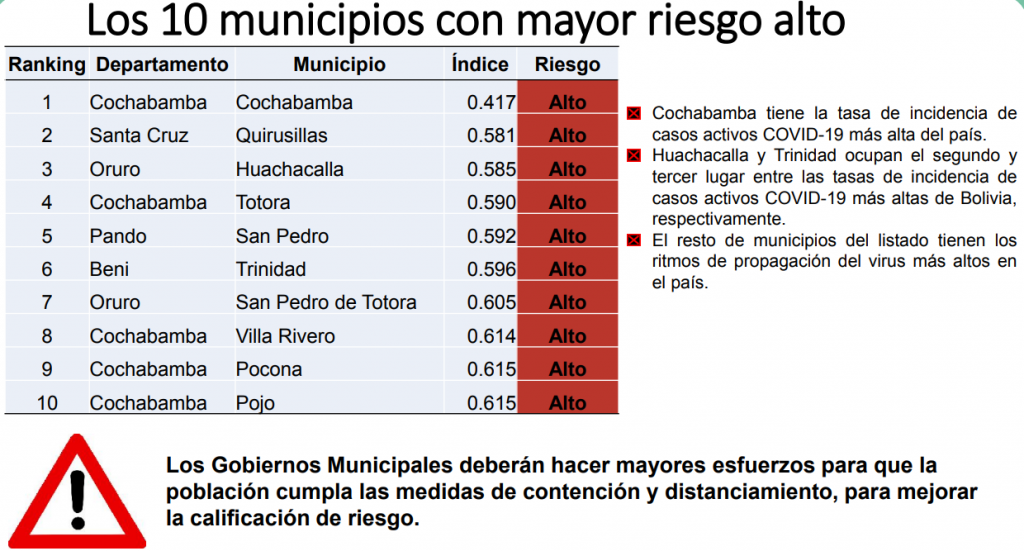 Los 10 municipios con mayor riesgo alto

| Ranking | Departamento | Municipio | Índice | Riesgo |
|---|---|---|---|---|
| 1 | Cochabamba | Cochabamba | 0.417 | Alto |
| 2 | Santa Cruz | Quirusillas | 0.581 | Alto |
| 3 | Oruro | Huachacalla | 0.585 | Alto |
| 4 | Cochabamba | Totora | 0.590 | Alto |
| 5 | Pando | San Pedro | 0.592 | Alto |
| 6 | Beni | Trinidad | 0.596 | Alto |
| 7 | Oruro | San Pedro de Totora | 0.605 | Alto |
| 8 | Cochabamba | Villa Rivero | 0.614 | Alto |
| 9 | Cochabamba | Pocona | 0.615 | Alto |
| 10 | Cochabamba | Pojo | 0.615 | Alto |

Cochabamba tiene la tasa de incidencia de casos activos COVID-19 más alta del país.

Huachacalla y Trinidad ocupan el segundo y tercer lugar entre las tasas de incidencia de casos activos COVID-19 más altas de Bolivia, respectivamente.

El resto de municipios del listado tienen los ritmos de propagación del virus más altos en el país.

Los Gobiernos Municipales deberán hacer mayores esfuerzos para que la población cumpla las medidas de contención y distanciamiento, para mejorar la calificación de riesgo.